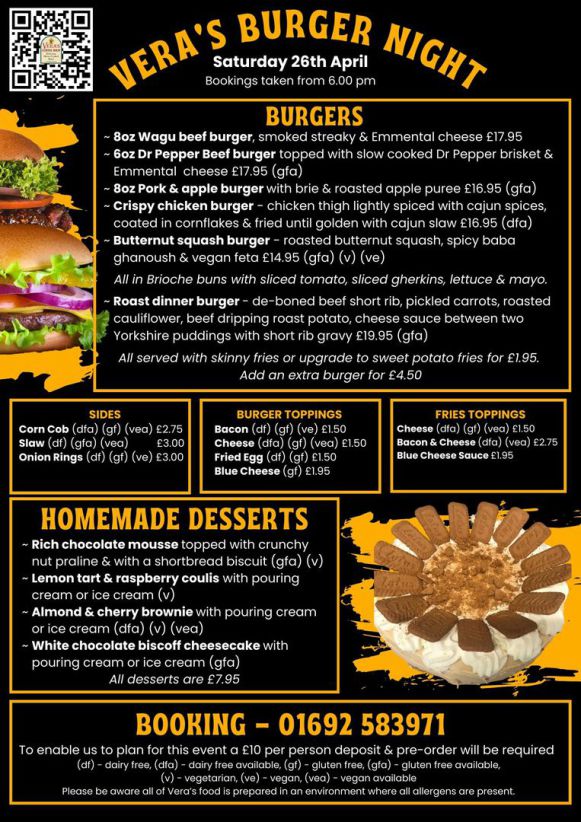 VERA'S BURGER NIGHT
Saturday 26th April
Bookings taken from 6.00 pm

BURGERS
~ 8oz Wagu beef burger, smoked streaky & Emmental cheese £17.95
~ 6oz Dr Pepper Beef burger topped with slow cooked Dr Pepper brisket & Emmental cheese £17.95 (gfa)
~ 8oz Pork & apple burger with brie & roasted apple puree £16.95 (gfa)
~ Crispy chicken burger - chicken thigh lightly spiced with cajun spices, coated in cornflakes & fried until golden with cajun slaw £16.95 (dfa)
~ Butternut squash burger - roasted butternut squash, spicy baba ghanoush & vegan feta £14.95 (gfa) (v) (ve)

All in Brioche buns with sliced tomato, sliced gherkins, lettuce & mayo.

~ Roast dinner burger - de-boned beef short rib, pickled carrots, roasted cauliflower, beef dripping roast potato, cheese sauce between two Yorkshire puddings with short rib gravy £19.95 (gfa)

All served with skinny fries or upgrade to sweet potato fries for £1.95.
Add an extra burger for £4.50

SIDES
Corn Cob (dfa) (gf) (vea) £2.75
Slaw (df) (gfa) (vea) £3.00
Onion Rings (df) (gf) (ve) £3.00

BURGER TOPPINGS
Bacon (df) (gf) (ve) £1.50
Cheese (dfa) (gf) (vea) £1.50
Fried Egg (df) (gf) £1.50
Blue Cheese (gf) £1.95

FRIES TOPPINGS
Cheese (dfa) (gf) (vea) £1.50
Bacon & Cheese (dfa) (vea) £2.75
Blue Cheese Sauce £1.95

HOMEMADE DESSERTS
~ Rich chocolate mousse topped with crunchy nut praline & with a shortbread biscuit (gfa) (v)
~ Lemon tart & raspberry coulis with pouring cream or ice cream (v)
~ Almond & cherry brownie with pouring cream or ice cream (dfa) (v) (vea)
~ White chocolate biscoff cheesecake with pouring cream or ice cream (gfa)
All desserts are £7.95

BOOKING - 01692 583971
To enable us to plan for this event a £10 per person deposit & pre-order will be required
(df) - dairy free, (dfa) - dairy free available, (gf) - gluten free, (gfa) - gluten free available, (v) - vegetarian, (ve) - vegan, (vea) - vegan available
Please be aware all of Vera's food is prepared in an environment where all allergens are present.